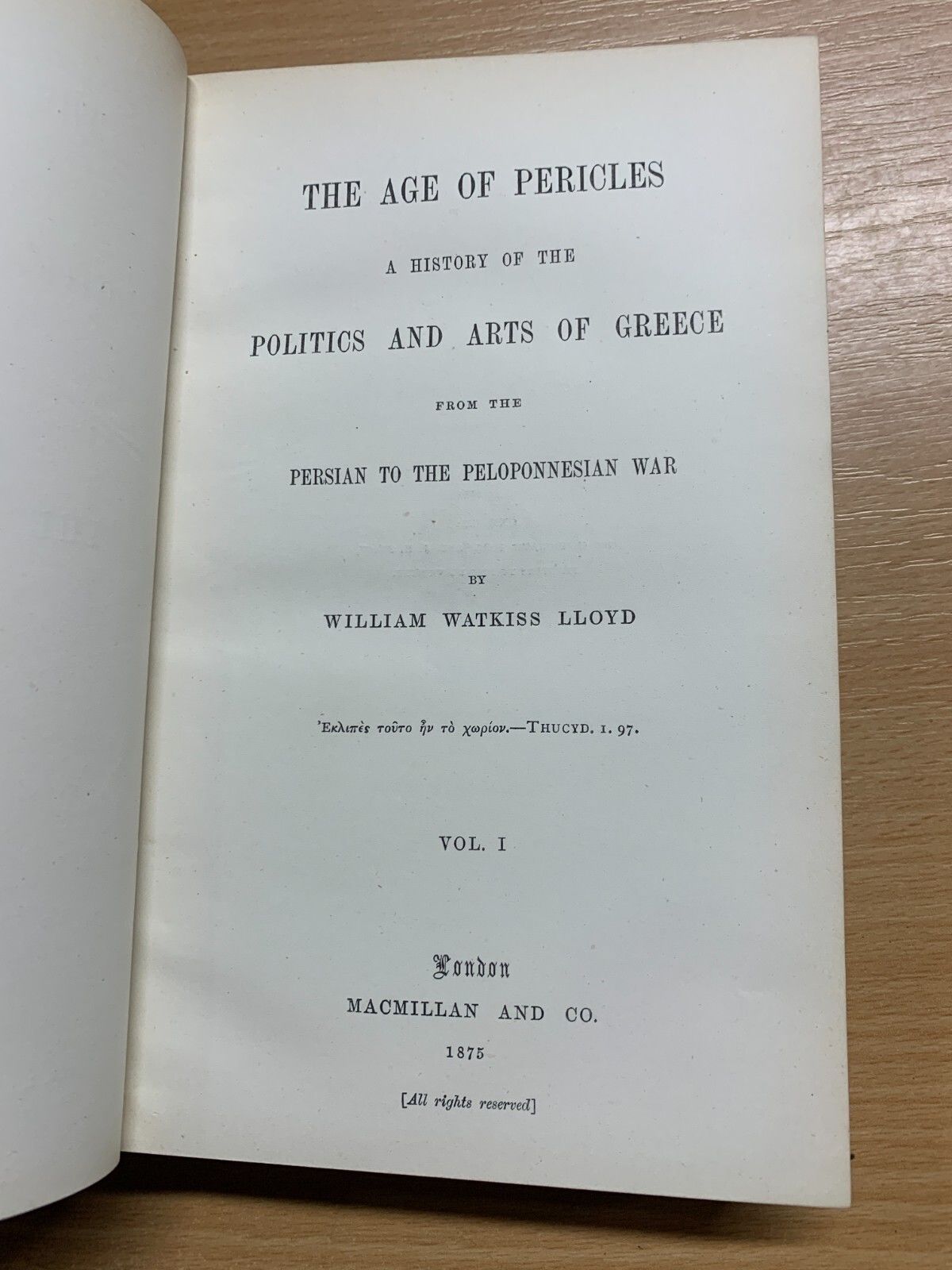 THE AGE OF PERICLES

A HISTORY OF THE

POLITICS AND ARTS OF GREECE

FROM THE

PERSIAN TO THE PELOPONNESIAN WAR

BY

WILLIAM WATKISS LLOYD

Ἐκλιπὲς τοῦτο ἦν τὸ χωρίον.—THUCYD. I. 97.

VOL. I

London

MACMILLAN AND CO.

1875

[All rights reserved]